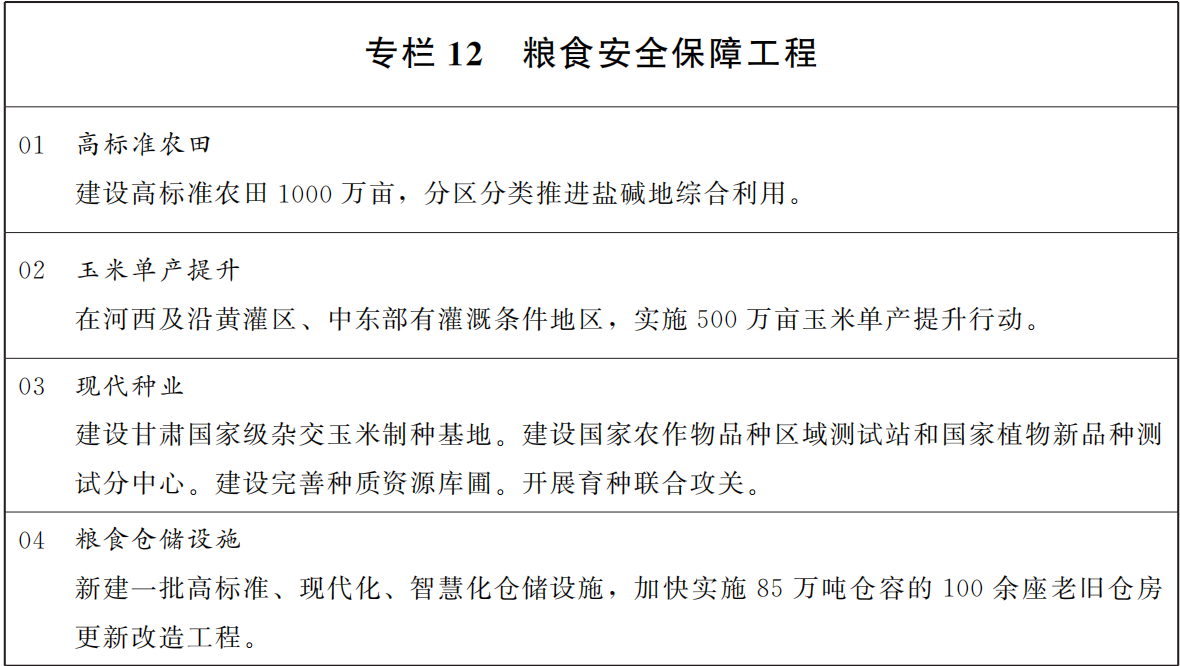 专栏12 粮食安全保障工程

01 高标准农田
建设高标准农田1000万亩，分区分类推进盐碱地综合利用。

02 玉米单产提升
在河西及沿黄灌区、中东部有灌溉条件地区，实施500万亩玉米单产提升行动。

03 现代种业
建设甘肃国家级杂交玉米制种基地。建设国家农作物品种区域测试站和国家植物新品种测试分中心。建设完善种质资源库圃。开展育种联合攻关。

04 粮食仓储设施
新建一批高标准、现代化、智慧化仓储设施，加快实施85万吨仓容的100余座老旧仓房更新改造工程。